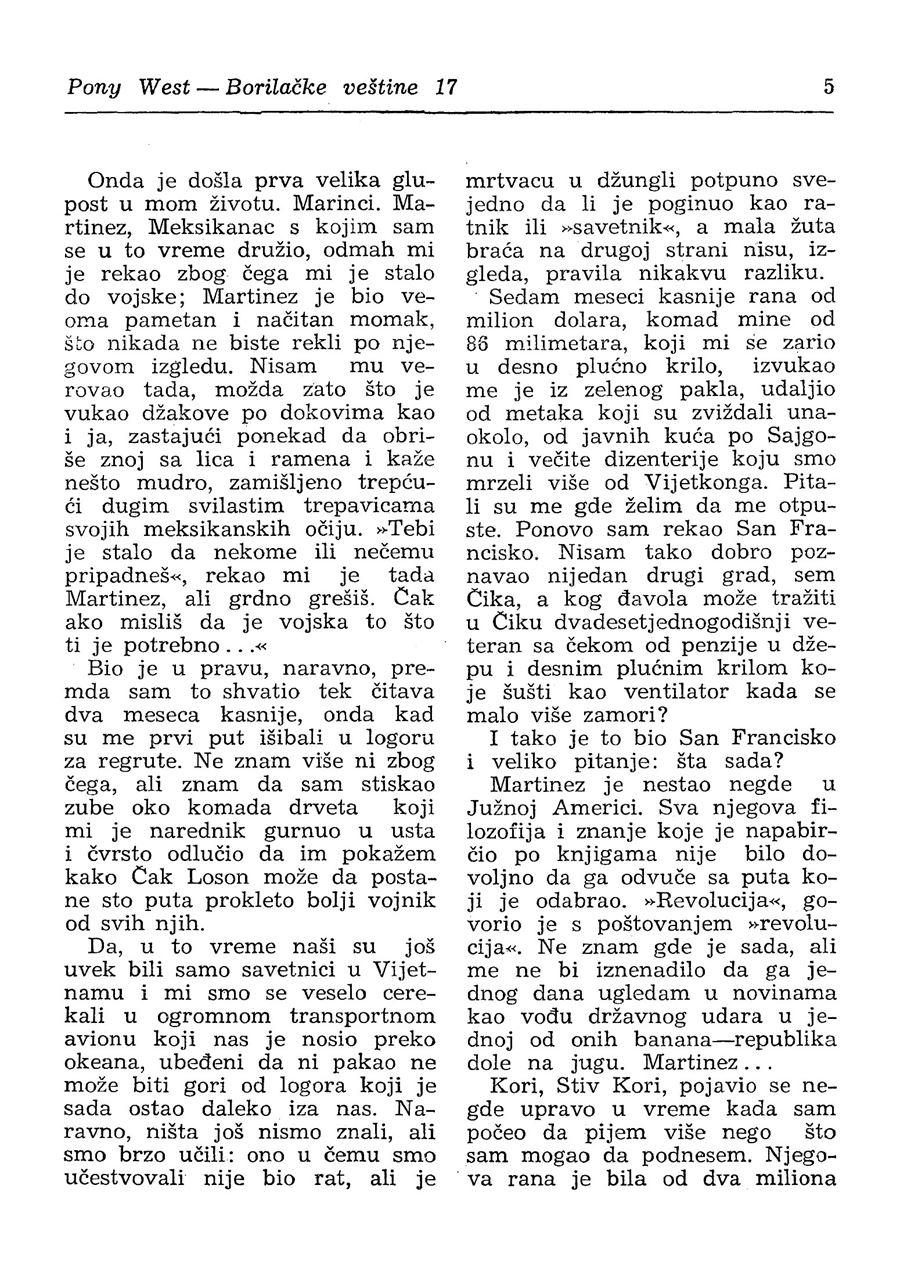 Pony West — Borilačke veštine 17

5

Onda je došla prva velika glupost u mom životu. Marinci. Martinez, Meksikanac s kojim sam se u to vreme družio, odmah mi je rekao zbog čega mi je stalo do vojske; Martinez je bio veoma pametan i načitan momak, što nikada ne biste rekli po njegovom izgledu. Nisam mu verovao tada, možda zato što je vukao džakove po dokovima kao i ja, zastajući ponekad da obriše znoj sa lica i ramena i kaže nešto mudro, zamišljeno trepćući dugim svilastim trepavicama svojih meksikanskih očiju. »Tebi je stalo da nekome ili nečemu pripadneš«, rekao mi je tada Martinez, ali grdno grešiš. Čak ako misliš da je vojska to što ti je potrebno...«

Bio je u pravu, naravno, premda sam to shvatio tek čitava dva meseca kasnije, onda kad su me prvi put išibali u logoru za regrute. Ne znam više ni zbog čega, ali znam da sam stiskao zube oko komada drveta koji mi je narednik gurnuo u usta i čvrsto odlučio da im pokažem kako Čak Loson može da postane sto puta prokleto bolji vojnik od svih njih.

Da, u to vreme naši su još uvek bili samo savetnici u Vijetnamu i mi smo se veselo cerekali u ogromnom transportnom avionu koji nas je nosio preko okeana, ubeđeni da ni pakao ne može biti gori od logora koji je sada ostao daleko iza nas. Naravno, ništa još nismo znali, ali smo brzo učili: ono u čemu smo učestvovali nije bio rat, ali je mrtvacu u džungli potpuno svejedno da li je poginuo kao ratnik ili »savetnik«, a mala žuta braća na drugoj strani nisu, izgleda, pravila nikakvu razliku.

Sedam meseci kasnije rana od milion dolara, komad mine od 86 milimetara, koji mi se zario u desno plućno krilo, izvukao me je iz zelenog pakla, udaljio od metaka koji su zviždali unaokolo, od javnih kuća po Sajgonu i večite dizenterije koju smo mrzeli više od Vijetkonga. Pitali su me gde želim da me otpuste. Ponovo sam rekao San Francisko. Nisam tako dobro poznavao nijedan drugi grad, sem Čika, a kog đavola može tražiti u Čiku dvadesetjednogodišnji veteran sa čekom od penzije u džepu i desnim plućnim krilom koje šušti kao ventilator kada se malo više zamori?

I tako je to bio San Francisko i veliko pitanje: šta sada?

Martinez je nestao negde u Južnoj Americi. Sva njegova filozofija i znanje koje je napabirčio po knjigama nije bilo dovoljno da ga odvuče sa puta koji je odabrao. »Revolucija«, govorio je s poštovanjem »revolucija«. Ne znam gde je sada, ali me ne bi iznenadilo da ga jednog dana ugledam u novinama kao vođu državnog udara u jednoj od onih banana—republika dole na jugu. Martinez...

Kori, Stiv Kori, pojavio se negde upravo u vreme kada sam počeo da pijem više nego što sam mogao da podnesem. Njegova rana je bila od dva miliona